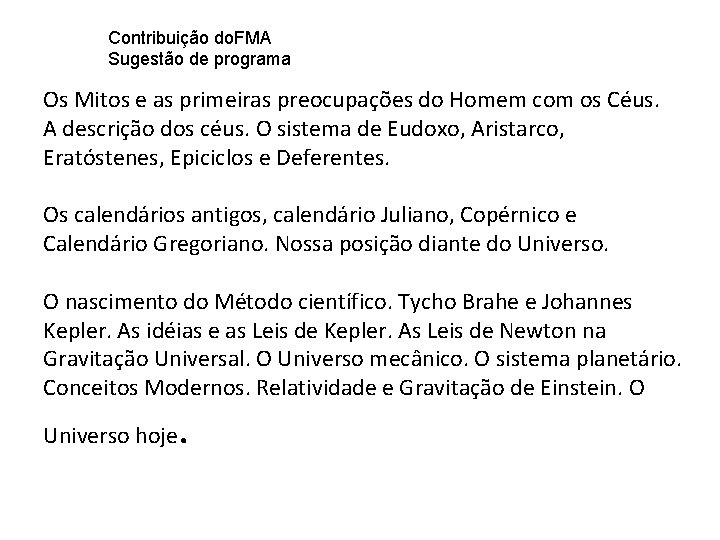 Contribuição doFMA
Sugestão de programa

Os Mitos e as primeiras preocupações do Homem com os Céus. A descrição dos céus. O sistema de Eudoxo, Aristarco, Eratóstenes, Epiciclos e Deferentes.

Os calendários antigos, calendário Juliano, Copérnico e Calendário Gregoriano. Nossa posição diante do Universo.

O nascimento do Método científico. Tycho Brahe e Johannes Kepler. As idéias e as Leis de Kepler. As Leis de Newton na Gravitação Universal. O Universo mecânico. O sistema planetário. Conceitos Modernos. Relatividade e Gravitação de Einstein. O Universo hoje.